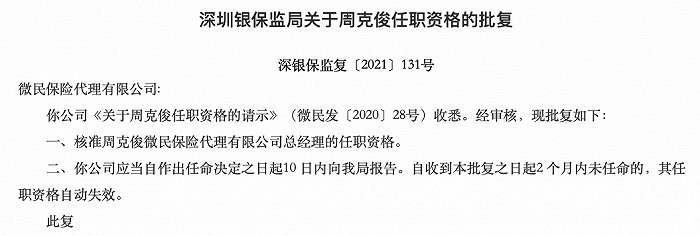 深圳银保监局关于周克俊任职资格的批复

深银保监复〔2021〕131号

微民保险代理有限公司:

你公司《关于周克俊任职资格的请示》（微民发〔2020〕28号）收悉。经审核，现批复如下：

一、核准周克俊微民保险代理有限公司总经理的任职资格。

二、你公司应当自作出任命决定之日起10日内向我局报告。自收到本批复之日起2个月内未任命的，其任职资格自动失效。

此复